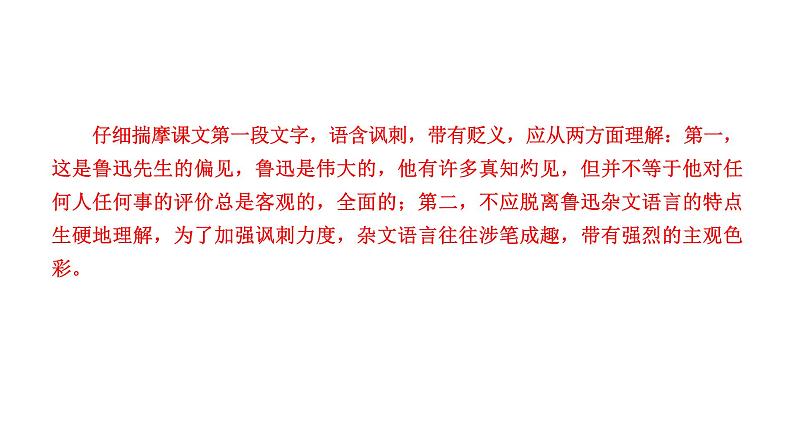 仔细揣摩课文第一段文字，语含讽刺，带有贬义，应从两方面理解：第一，这是鲁迅先生的偏见，鲁迅是伟大的，他有许多真知灼见，但并不等于他对任何人任何事的评价总是客观的，全面的；第二，不应脱离鲁迅杂文语言的特点生硬地理解，为了加强讽刺力度，杂文语言往往涉笔成趣，带有强烈的主观色彩。